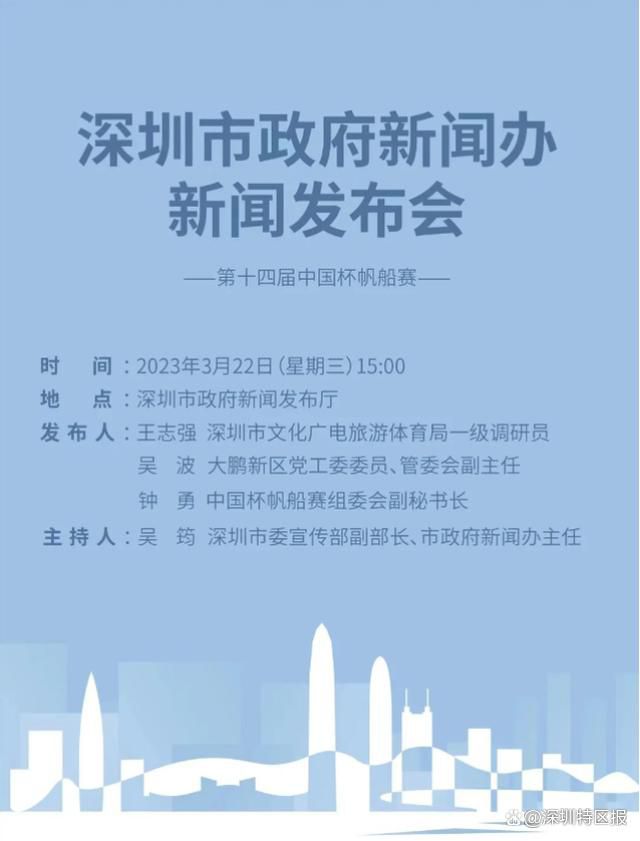 深圳市政府新闻办
新闻发布会

——第十四届中国杯帆船赛——

时　间：2023年3月22日（星期三）15:00
地　点：深圳市政府新闻发布厅
发布人：王志强　深圳市文化广电旅游体育局一级调研员
吴　波　大鹏新区党工委委员、管委会副主任
钟　勇　中国杯帆船赛组委会副秘书长
主持人：吴　筠　深圳市委宣传部副部长、市政府新闻办主任

@深圳特区报